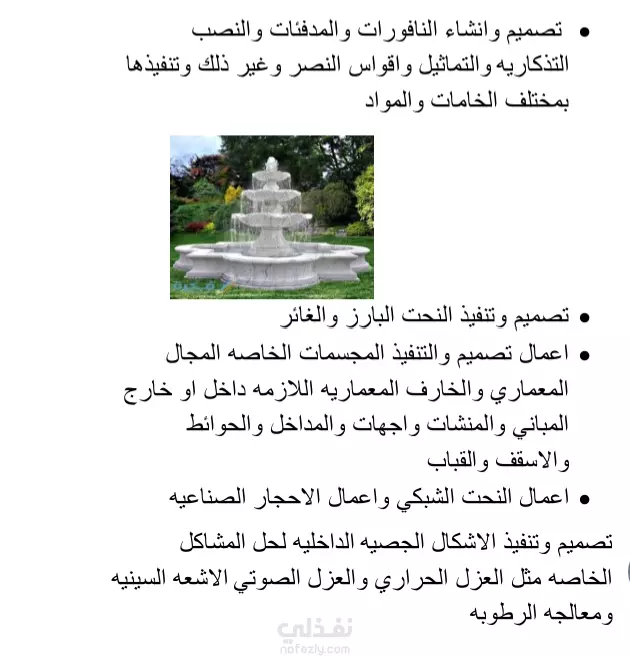 • تصميم وانشاء النافورات والمدفئات والنصب التذكاريه والتماثيل واقواس النصر وغير ذلك وتنفيذها بمختلف الخامات والمواد

• تصميم وتنفيذ النحت البارز والغائر
• اعمال تصميم والتنفيذ المجسمات الخاصه المجال المعماري والخارف المعماريه اللازمه داخل او خارج المباني والمنشات واجهات والمداخل والحوائط والاسقف والقباب
• اعمال النحت الشبكي واعمال الاحجار الصناعيه

تصميم وتنفيذ الاشكال الجصيه الداخليه لحل المشاكل الخاصه مثل العزل الحراري والعزل الصوتي الاشعه السينيه ومعالجه الرطوبه

نفذلي
nafezly.com